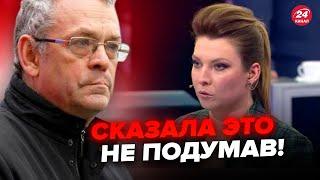 24 КАНАЛ

СКАЗАЛА ЭТО НЕ ПОДУМАВ!